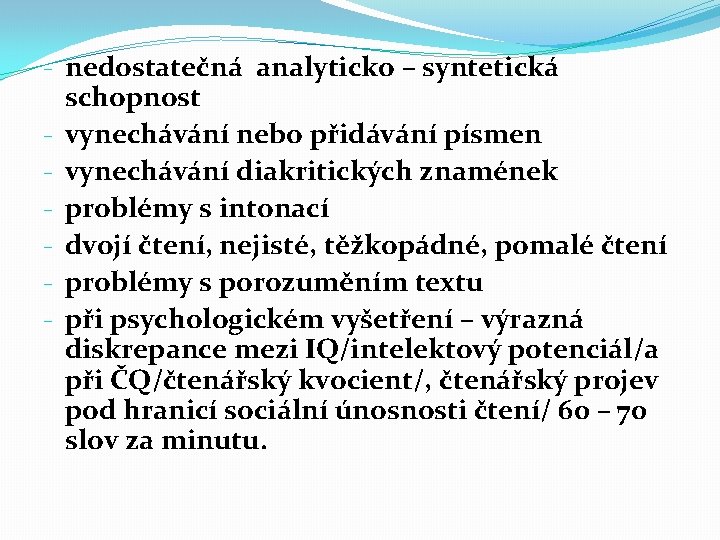 - nedostatečná analyticko – syntetická schopnost
- vynechávání nebo přidávání písmen
- vynechávání diakritických znamének
- problémy s intonací
- dvojí čtení, nejisté, těžkopádné, pomalé čtení
- problémy s porozuměním textu
- při psychologickém vyšetření – výrazná diskrepance mezi IQ/intelektový potenciál/a při ČQ/čtenářský kvocient/, čtenářský projev pod hranicí sociální únosnosti čtení/ 60 – 70 slov za minutu.